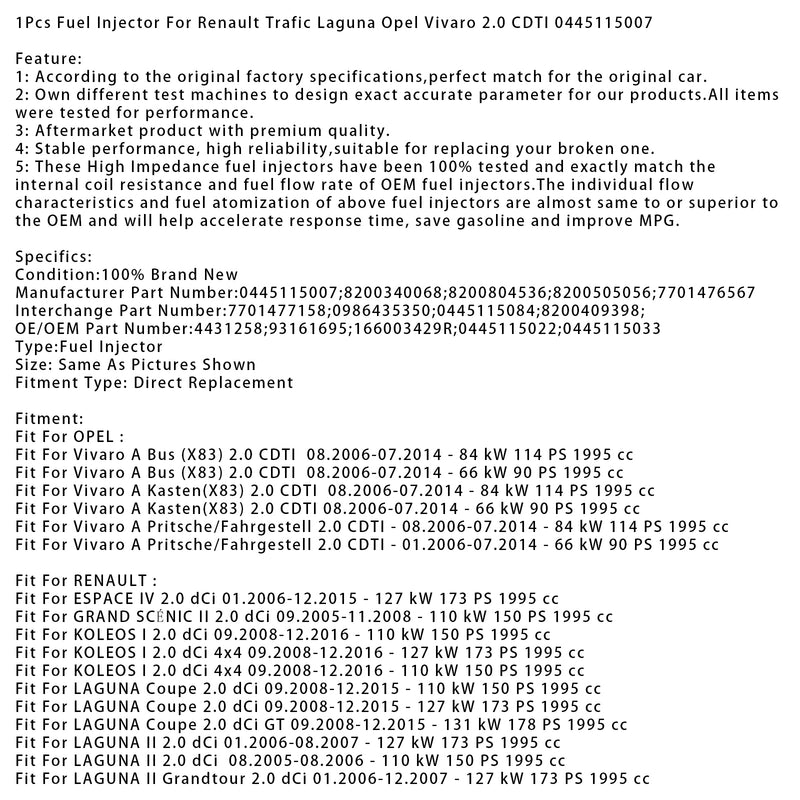 1Pcs Fuel Injector For Renault Trafic Laguna Opel Vivaro 2.0 CDTI 0445115007

Feature:
1: According to the original factory specifications,perfect match for the original car.
2: Own different test machines to design exact accurate parameter for our products.All items were tested for performance.
3: Aftermarket product with premium quality.
4: Stable performance, high reliability,suitable for replacing your broken one.
5: These High Impedance fuel injectors have been 100% tested and exactly match the internal coil resistance and fuel flow rate of OEM fuel injectors.The individual flow characteristics and fuel atomization of above fuel injectors are almost same to or superior to the OEM and will help accelerate response time, save gasoline and improve MPG.

Specifics:
Condition:100% Brand New
Manufacturer Part Number:0445115007;8200340068;8200804536;8200505056;7701476567
Interchange Part Number:7701477158;0986435350;0445115084;8200409398;
OE/OEM Part Number:4431258;93161695;166003429R;0445115022;0445115033
Type:Fuel Injector
Size: Same As Pictures Shown
Fitment Type: Direct Replacement

Fitment:
Fit For OPEL :
Fit For Vivaro A Bus (X83) 2.0 CDTI 08.2006-07.2014 - 84 kW 114 PS 1995 cc
Fit For Vivaro A Bus (X83) 2.0 CDTI 08.2006-07.2014 - 66 kW 90 PS 1995 cc
Fit For Vivaro A Kasten(X83) 2.0 CDTI 08.2006-07.2014 - 84 kW 114 PS 1995 cc
Fit For Vivaro A Kasten(X83) 2.0 CDTI 08.2006-07.2014 - 66 kW 90 PS 1995 cc
Fit For Vivaro A Pritsche/Fahrgestell 2.0 CDTI - 08.2006-07.2014 - 84 kW 114 PS 1995 cc
Fit For Vivaro A Pritsche/Fahrgestell 2.0 CDTI - 01.2006-07.2014 - 66 kW 90 PS 1995 cc

Fit For RENAULT :
Fit For ESPACE IV 2.0 dCi 01.2006-12.2015 - 127 kW 173 PS 1995 cc
Fit For GRAND SCÉNIC II 2.0 dCi 09.2005-11.2008 - 110 kW 150 PS 1995 cc
Fit For KOLEOS I 2.0 dCi 09.2008-12.2016 - 110 kW 150 PS 1995 cc
Fit For KOLEOS I 2.0 dCi 4x4 09.2008-12.2016 - 127 kW 173 PS 1995 cc
Fit For KOLEOS I 2.0 dCi 4x4 09.2008-12.2016 - 110 kW 150 PS 1995 cc
Fit For LAGUNA Coupe 2.0 dCi 09.2008-12.2015 - 110 kW 150 PS 1995 cc
Fit For LAGUNA Coupe 2.0 dCi 09.2008-12.2015 - 127 kW 173 PS 1995 cc
Fit For LAGUNA Coupe 2.0 dCi GT 09.2008-12.2015 - 131 kW 178 PS 1995 cc
Fit For LAGUNA II 2.0 dCi 01.2006-08.2007 - 127 kW 173 PS 1995 cc
Fit For LAGUNA II 2.0 dCi 08.2005-08.2006 - 110 kW 150 PS 1995 cc
Fit For LAGUNA II Grandtour 2.0 dCi 01.2006-12.2007 - 127 kW 173 PS 1995 cc